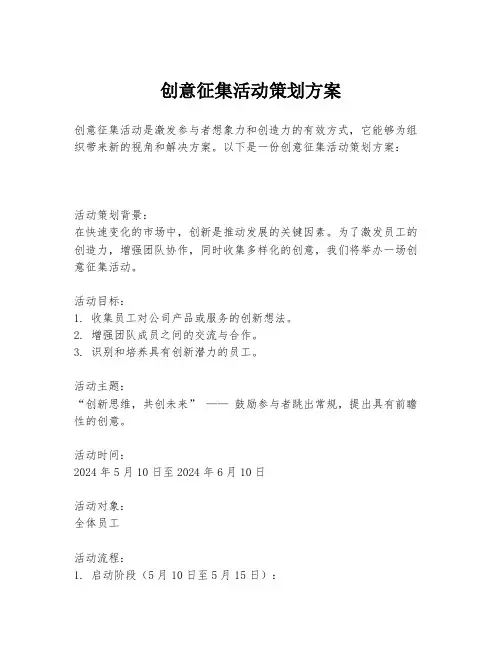 创意征集活动策划方案

创意征集活动是激发参与者想象力和创造力的有效方式，它能够为组织带来新的视角和解决方案。以下是一份创意征集活动策划方案：

活动策划背景：
在快速变化的市场中，创新是推动发展的关键因素。为了激发员工的创造力，增强团队协作，同时收集多样化的创意，我们将举办一场创意征集活动。

活动目标：
1. 收集员工对公司产品或服务的创新想法。
2. 增强团队成员之间的交流与合作。
3. 识别和培养具有创新潜力的员工。

活动主题：
“创新思维，共创未来” —— 鼓励参与者跳出常规，提出具有前瞻性的创意。

活动时间：
2024 年 5 月 10 日至 2024 年 6 月 10 日

活动对象：
全体员工

活动流程：
1. 启动阶段（5 月 10 日至 5 月 15 日）：